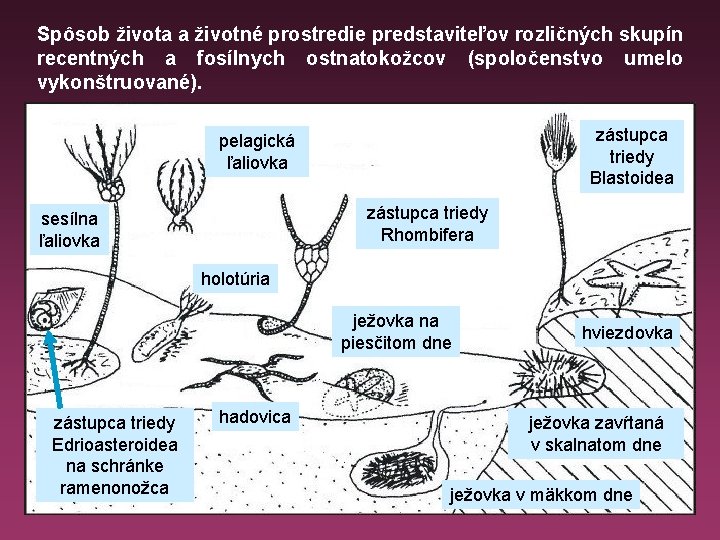 Spôsob života a životné prostredie predstaviteľov rozličných skupín recentných a fosílnych ostnatokožcov (spoločenstvo umelo vykonštruované).

pelagická ľaliovka

zástupca triedy Blastoidea

sesílna ľaliovka

zástupca triedy Rhombifera

holotúria

ježovka na piesčitom dne

hviezdovka

hadovica

zástupca triedy Edrioasteroidea na schránke ramenonožca

ježovka zavŕtaná v skalnatom dne

ježovka v mäkkom dne